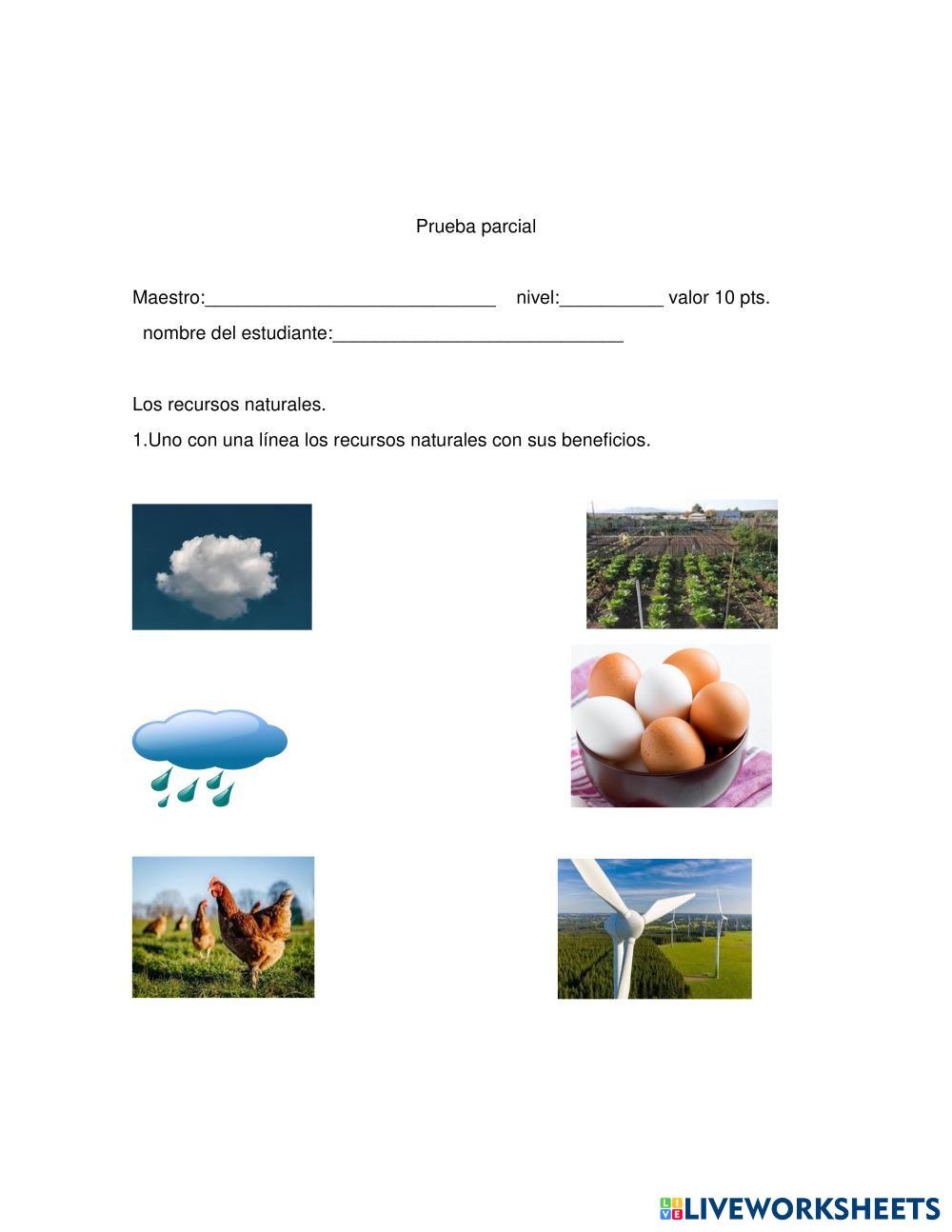 Prueba parcial

Maestro:____________________________ nivel:__________ valor 10 pts.

nombre del estudiante:____________________________

Los recursos naturales.

1.Uno con una línea los recursos naturales con sus beneficios.

LIVEWORKSHEETS